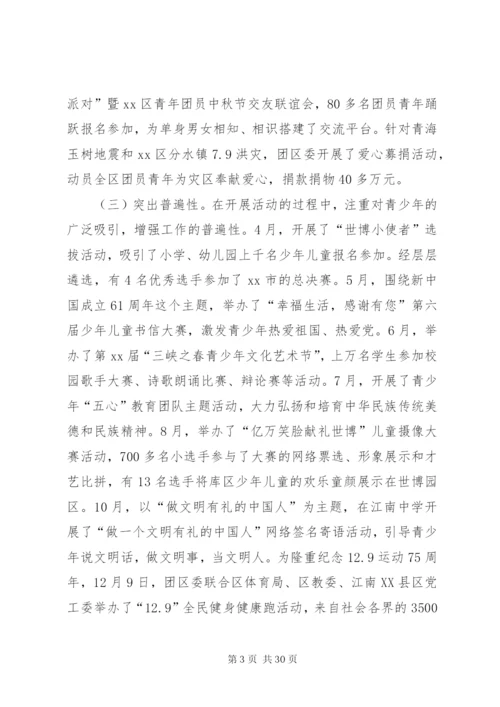 派对”暨 xx 区青年团员中秋节交友联谊会，80 多名团员青年踊跃报名参加，为单身男女相知、相识搭建了交流平台。针对青海玉树地震和 xx 区分水镇 7.9 洪灾，团区委开展了爱心募捐活动，动员全区团员青年为灾区奉献爱心，捐款捐物 40 多万元。

（三）突出普遍性。在开展活动的过程中，注重对青少年的广泛吸引，增强工作的普遍性。4 月，开展了“世博小使者”选拔活动，吸引了小学、幼儿园上千名少年儿童报名参加。经层层遴选，有 4 名优秀选手参加了 xx 市的总决赛。5 月，围绕新中国成立 61 周年这个主题，举办了“幸福生活，感谢有您”第六届少年儿童书信大赛，激发青少年热爱祖国、热爱党。6 月，举办了第 xx 届“三峡之春青少年文化艺术节”，上万名学生参加校园歌手大赛、诗歌朗诵比赛、辩论赛等活动。7 月，开展了青少年“五心”教育团队主题活动，大力弘扬和培育中华民族传统美德和民族精神。8 月，举办了“亿万笑脸献礼世博”儿童摄像大赛活动，700 多名小选手参与了大赛的网络票选、形象展示和才艺比拼，有 13 名选手将库区少年儿童的欢乐童颜展示在世博园区。10 月，以“做文明有礼的中国人”为主题，在江南中学开展了“做一个文明有礼的中国人”网络签名寄语活动，引导青少年说文明话，做文明事，当文明人。为隆重纪念 12.9 运动 75 周年，12 月 9 日，团区委联合区体育局、区教委、江南 XX 县区党工委举办了“12.9”全民健身健康跑活动，来自社会各界的 3500

第 3 页 共 30 页